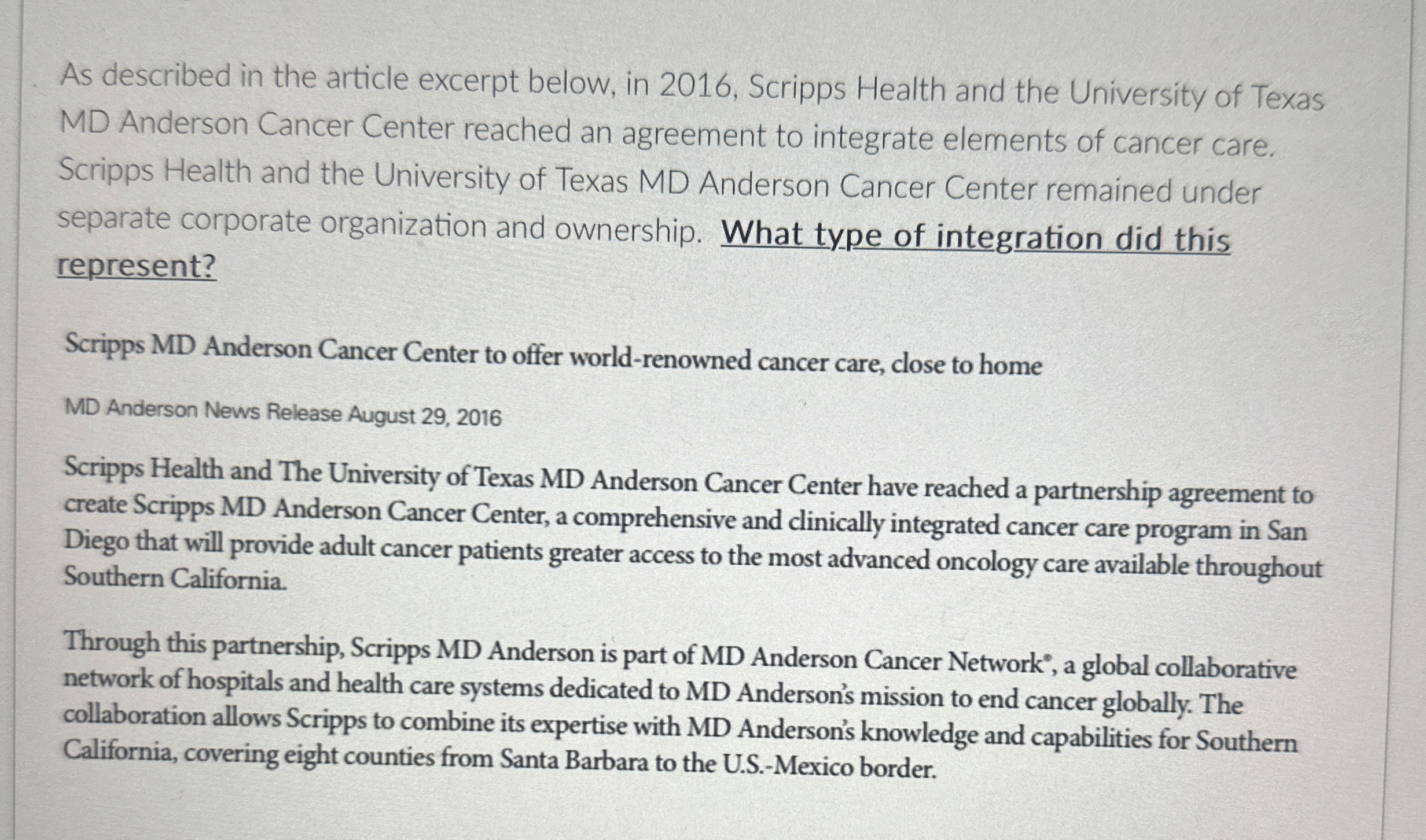 As described in the article excerpt below, in 2016, Scripps Health and the University of Texas MD Anderson Cancer Center reached an agreement to integrate elements of cancer care. Scripps Health and the University of Texas MD Anderson Cancer Center remained under separate corporate organization and ownership. What type of integration did this represent?

Scripps MD Anderson Cancer Center to offer world-renowned cancer care, close to home

MD Anderson News Release August 29, 2016

Scripps Health and The University of Texas MD Anderson Cancer Center have reached a partnership agreement to create Scripps MD Anderson Cancer Center, a comprehensive and clinically integrated cancer care program in San Diego that will provide adult cancer patients greater access to the most advanced oncology care available throughout Southern California.

Through this partnership, Scripps MD Anderson is part of MD Anderson Cancer Network®, a global collaborative network of hospitals and health care systems dedicated to MD Anderson's mission to end cancer globally. The collaboration allows Scripps to combine its expertise with MD Anderson's knowledge and capabilities for Southern California, covering eight counties from Santa Barbara to the U.S.-Mexico border.